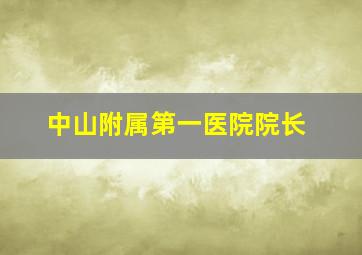 中山附属第一医院院长